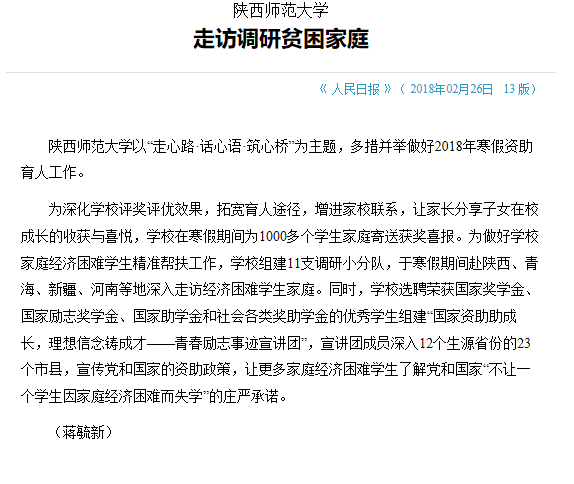 陕西师范大学

走访调研贫困家庭

《 人民日报 》（ 2018年02月26日 13 版）

陕西师范大学以“走心路·话心语·筑心桥”为主题，多措并举做好2018年寒假资助育人工作。

为深化学校评奖评优效果，拓宽育人途径，增进家校联系，让家长分享子女在校成长的收获与喜悦，学校在寒假期间为1000多个学生家庭寄送获奖喜报。为做好学校家庭经济困难学生精准帮扶工作，学校组建11支调研小分队，于寒假期间赴陕西、青海、新疆、河南等地深入走访经济困难学生家庭。同时，学校选聘荣获国家奖学金、国家励志奖学金、国家助学金和社会各类奖助学金的优秀学生组建“国家资助助成长，理想信念铸成才——青春励志事迹宣讲团”，宣讲团成员深入12个生源省份的23个市县，宣传党和国家的资助政策，让更多家庭经济困难学生了解党和国家“不让一个学生因家庭经济困难而失学”的庄严承诺。

（蒋毓新）